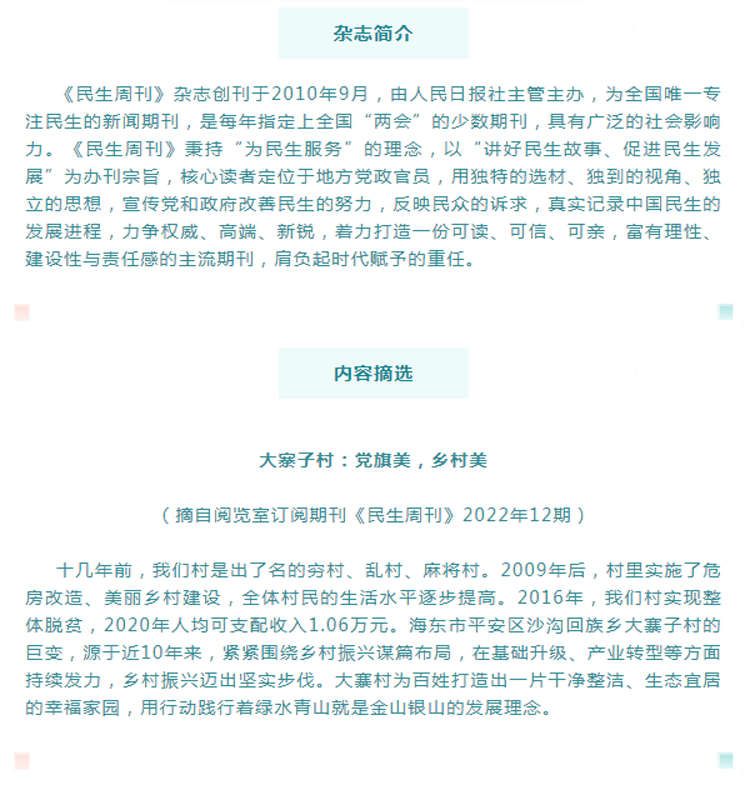 杂志简介

《民生周刊》杂志创刊于2010年9月，由人民日报社主管主办，为全国唯一专注民生的新闻期刊，是每年指定上全国“两会”的少数期刊，具有广泛的社会影响力。《民生周刊》秉持“为民生服务”的理念，以“讲好民生故事、促进民生发展”为办刊宗旨，核心读者定位于地方党政官员，用独特的选材、独到的视角、独立的思想，宣传党和政府改善民生的努力，反映民众的诉求，真实记录中国民生的发展进程，力争权威、高端、新锐，着力打造一份可读、可信、可亲，富有理性、建设性与责任感的主流期刊，肩负起时代赋予的重任。

内容摘选

大寨子村：党旗美，乡村美

（摘自阅览室订阅期刊《民生周刊》2022年12期）

十几年前，我们村是出了名的穷村、乱村、麻将村。2009年后，村里实施了危房改造、美丽乡村建设，全体村民的生活水平逐步提高。2016年，我们村实现整体脱贫，2020年人均可支配收入1.06万元。海东市平安区沙沟回族乡大寨子村的巨变，源于近10年来，紧紧围绕乡村振兴谋篇布局，在基础升级、产业转型等方面持续发力，乡村振兴迈出坚实步伐。大寨村为百姓打造出一片干净整洁、生态宜居的幸福家园，用行动践行着绿水青山就是金山银山的发展理念。